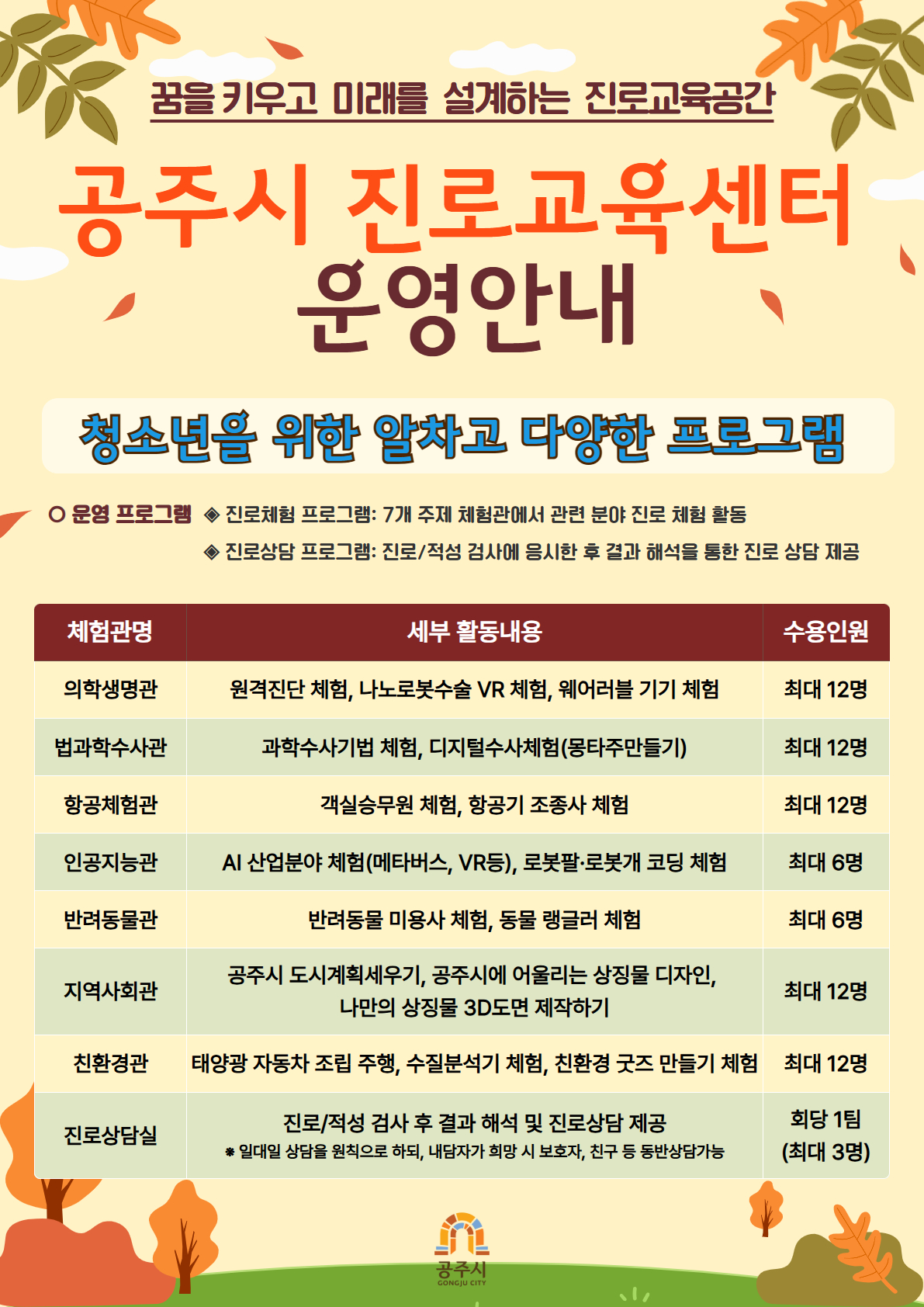 꿈을 키우고 미래를 설계하는 진로교육공간

공주시 진로교육센터
운영안내

청소년을 위한 알차고 다양한 프로그램

○ 운영 프로그램 ◈ 진로체험 프로그램: 7개 주제 체험관에서 관련 분야 진로 체험 활동
◈ 진로상담 프로그램: 진로/적성 검사에 응시한 후 결과 해석을 통한 진로 상담 제공

| 체험관명 | 세부 활동내용 | 수용인원 |
|---|---|---|
| 의학생명관 | 원격진단 체험, 나노로봇수술 VR 체험, 웨어러블 기기 체험 | 최대 12명 |
| 법과학수사관 | 과학수사기법 체험, 디지털수사체험(몽타주만들기) | 최대 12명 |
| 항공체험관 | 객실승무원 체험, 항공기 조종사 체험 | 최대 12명 |
| 인공지능관 | AI 산업분야 체험(메타버스, VR등), 로봇팔·로봇개 코딩 체험 | 최대 6명 |
| 반려동물관 | 반려동물 미용사 체험, 동물 랭글러 체험 | 최대 6명 |
| 지역사회관 | 공주시 도시계획세우기, 공주시에 어울리는 상징물 디자인, 나만의 상징물 3D도면 제작하기 | 최대 12명 |
| 친환경관 | 태양광 자동차 조립 주행, 수질분석기 체험, 친환경 굿즈 만들기 체험 | 최대 12명 |
| 진로상담실 | 진로/적성 검사 후 결과 해석 및 진로상담 제공 ※ 일대일 상담을 원칙으로 하되, 내담자가 희망 시 보호자, 친구 등 동반상담가능 | 회당 1팀 (최대 3명) |

공주시
GONGJU CITY